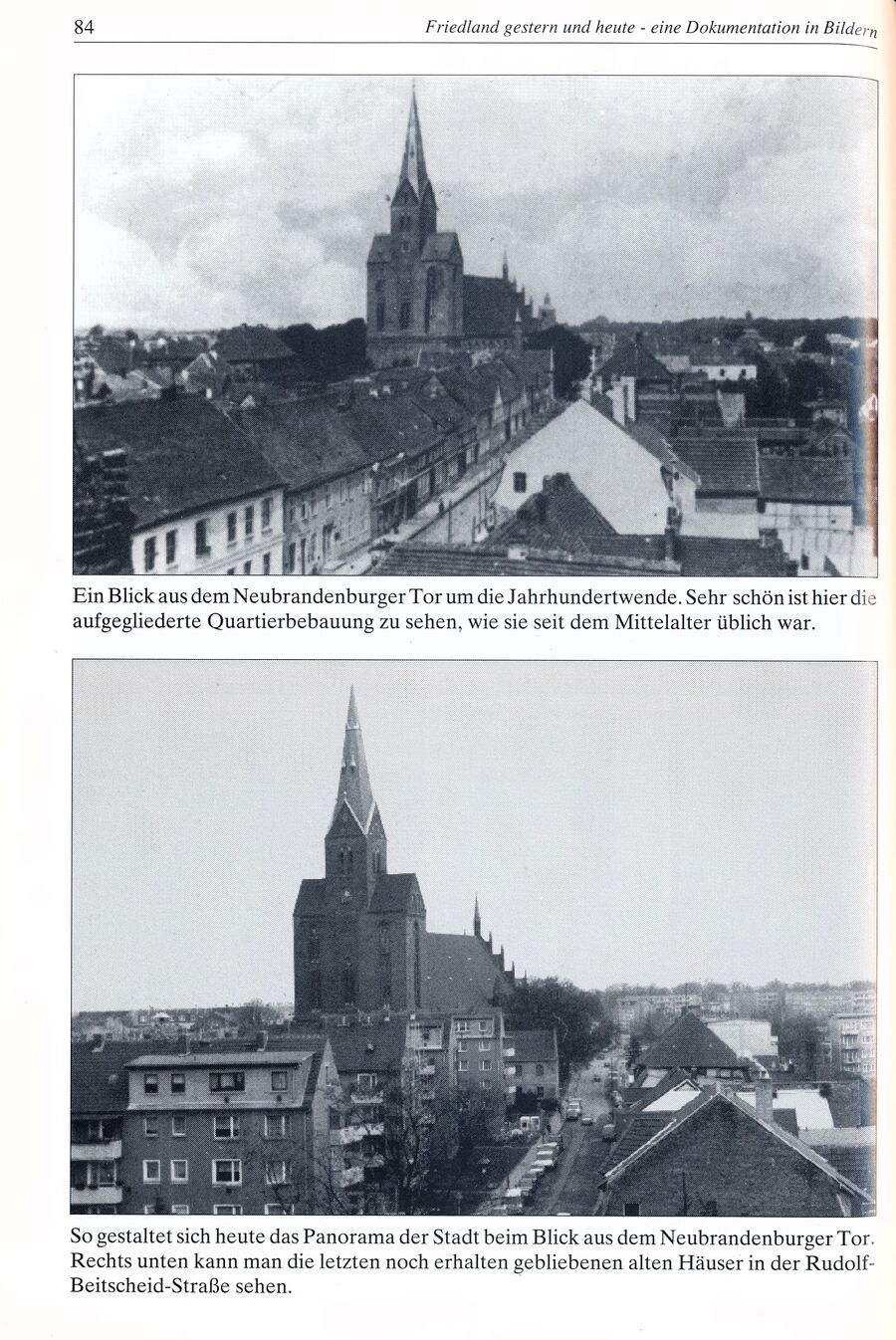 84 Friedland gestern und heute - eine Dokumentation in Bildern

Ein Blick aus dem Neubrandenburger Tor um die Jahrhundertwende. Sehr schön ist hier die aufgegliederte Quartierbebauung zu sehen, wie sie seit dem Mittelalter üblich war.

So gestaltet sich heute das Panorama der Stadt beim Blick aus dem Neubrandenburger Tor. Rechts unten kann man die letzten noch erhalten gebliebenen alten Häuser in der Rudolf-Beitscheid-Straße sehen.